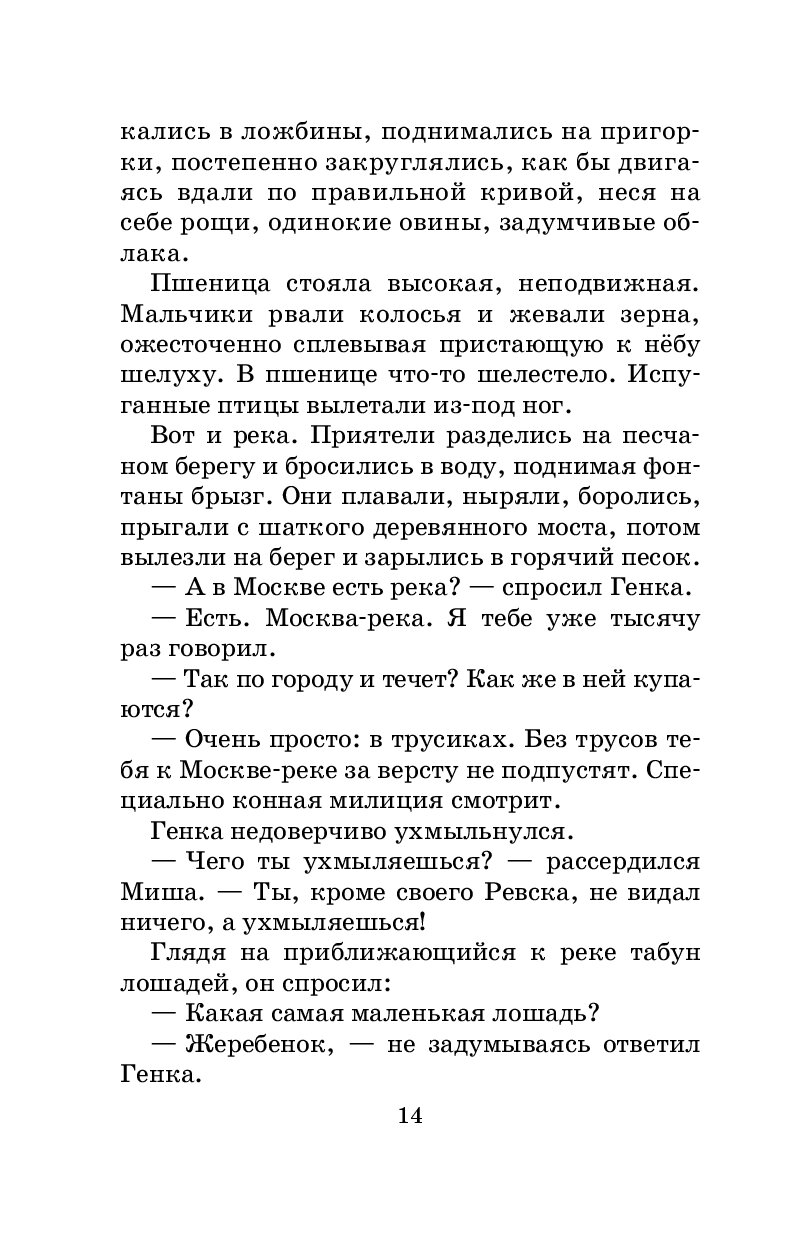 кались в ложбины, поднимались на пригорки, постепенно закруглялись, как бы двигаясь вдали по правильной кривой, неся на себе рощи, одинокие овины, задумчивые облака.

Пшеница стояла высокая, неподвижная. Мальчики рвали колосья и жевали зерна, ожесточенно сплевывая пристающую к нёбу шелуху. В пшенице что-то шелестело. Испуганные птицы вылетали из-под ног.

Вот и река. Приятели разделись на песчаном берегу и бросились в воду, поднимая фонтаны брызг. Они плавали, ныряли, боролись, прыгали с шаткого деревянного моста, потом вылезли на берег и зарылись в горячий песок.

— А в Москве есть река? — спросил Генка.

— Есть. Москва-река. Я тебе уже тысячу раз говорил.

— Так по городу и течет? Как же в ней купаются?

— Очень просто: в трусиках. Без трусов тебя к Москве-реке за версту не подпустят. Специально конная милиция смотрит.

Генка недоверчиво ухмыльнулся.

— Чего ты ухмыляешься? — рассердился Миша. — Ты, кроме своего Ревска, не видал ничего, а ухмыляешься!

Глядя на приближающийся к реке табун лошадей, он спросил:

— Какая самая маленькая лошадь?

— Жеребенок, — не задумываясь ответил Генка.

14